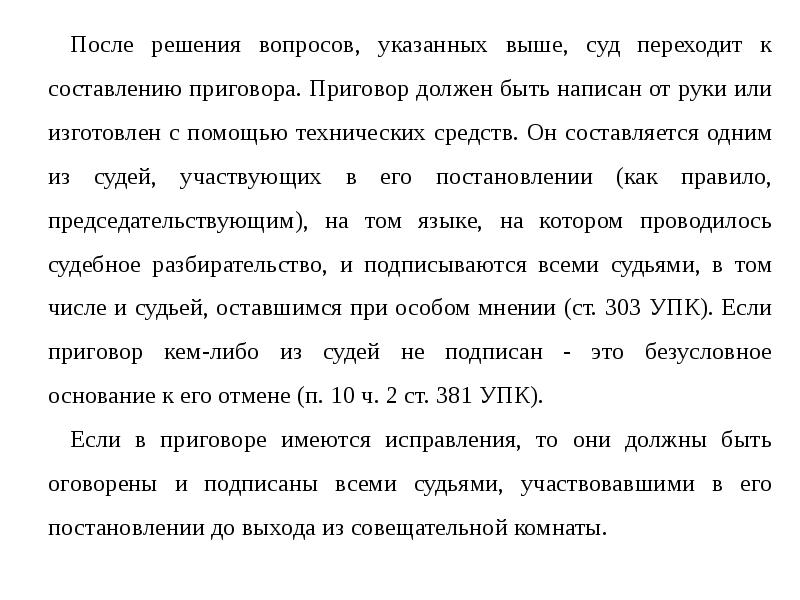 После решения вопросов, указанных выше, суд переходит к составлению приговора. Приговор должен быть написан от руки или изготовлен с помощью технических средств. Он составляется одним из судей, участвующих в его постановлении (как правило, председательствующим), на том языке, на котором проводилось судебное разбирательство, и подписываются всеми судьями, в том числе и судьей, оставшимся при особом мнении (ст. 303 УПК). Если приговор кем-либо из судей не подписан - это безусловное основание к его отмене (п. 10 ч. 2 ст. 381 УПК).

Если в приговоре имеются исправления, то они должны быть оговорены и подписаны всеми судьями, участвовавшими в его постановлении до выхода из совещательной комнаты.